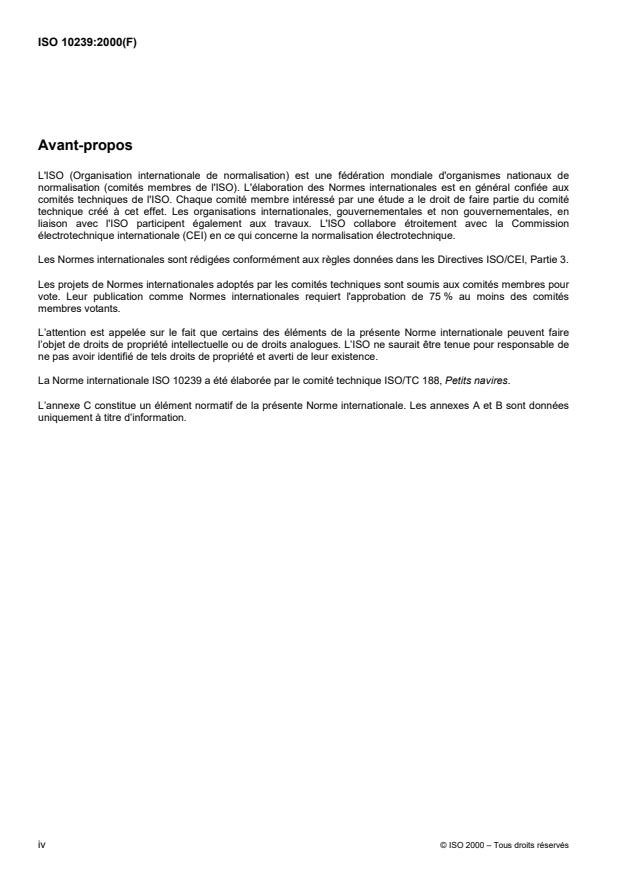 ISO 10239:2000(F)

Avant-propos

L'ISO (Organisation internationale de normalisation) est une fédération mondiale d'organismes nationaux de normalisation (comités membres de l'ISO). L'élaboration des Normes internationales est en général confiée aux comités techniques de l'ISO. Chaque comité membre intéressé par une étude a le droit de faire partie du comité technique créé à cet effet. Les organisations internationales, gouvernementales et non gouvernementales, en liaison avec l'ISO participent également aux travaux. L'ISO collabore étroitement avec la Commission électrotechnique internationale (CEI) en ce qui concerne la normalisation électrotechnique.

Les Normes internationales sont rédigées conformément aux règles données dans les Directives ISO/CEI, Partie 3.

Les projets de Normes internationales adoptés par les comités techniques sont soumis aux comités membres pour vote. Leur publication comme Normes internationales requiert l'approbation de 75 % au moins des comités membres votants.

L'attention est appelée sur le fait que certains des éléments de la présente Norme internationale peuvent faire l'objet de droits de propriété intellectuelle ou de droits analogues. L'ISO ne saurait être tenue pour responsable de ne pas avoir identifié de tels droits de propriété et averti de leur existence.

La Norme internationale ISO 10239 a été élaborée par le comité technique ISO/TC 188, Petits navires.

L'annexe C constitue un élément normatif de la présente Norme internationale. Les annexes A et B sont données uniquement à titre d'information.

iv

© ISO 2000 – Tous droits réservés